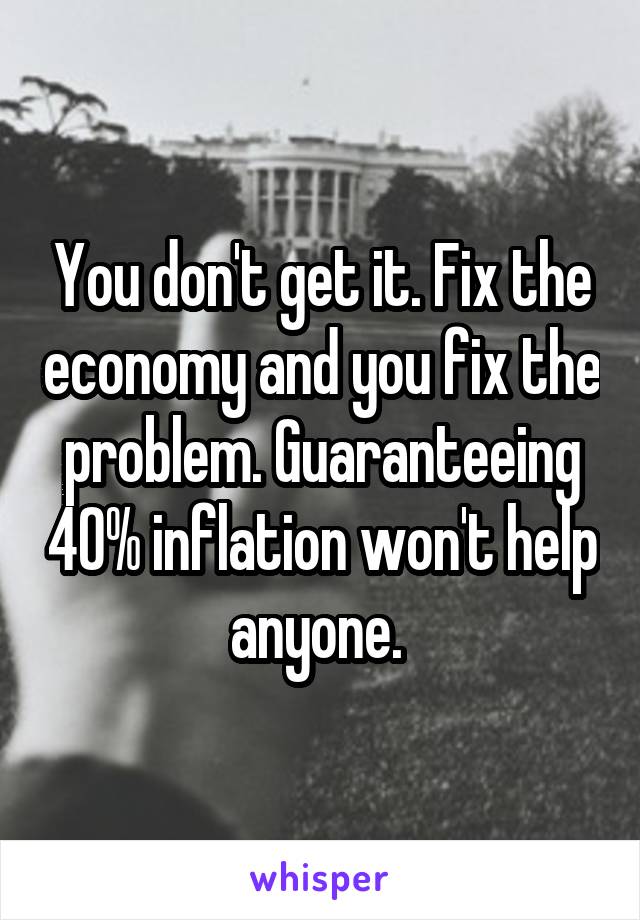 You don't get it. Fix the economy and you fix the problem. Guaranteeing 40% inflation won't help anyone.

whisper